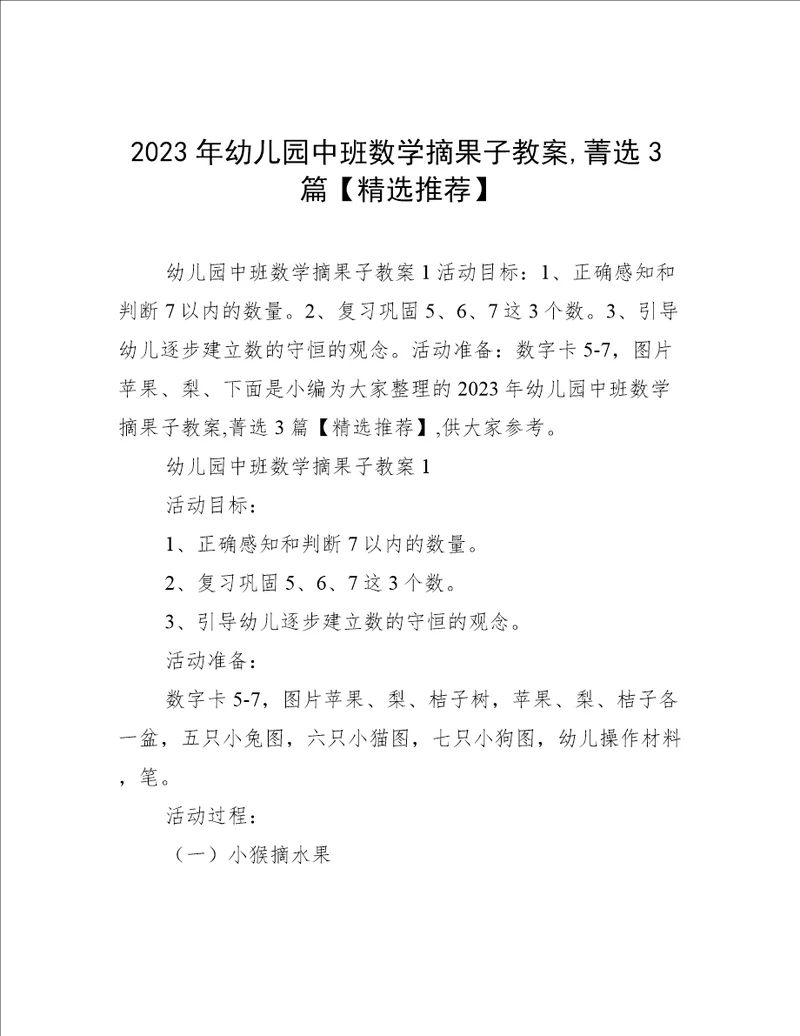 2023年幼儿园中班数学摘果子教案,菁选3篇【精选推荐】

幼儿园中班数学摘果子教案1活动目标：1、正确感知和判断7以内的数量。2、复习巩固5、6、7这3个数。3、引导幼儿逐步建立数的守恒的观念。活动准备：数字卡5-7，图片苹果、梨、下面是小编为大家整理的2023年幼儿园中班数学摘果子教案,菁选3篇【精选推荐】,供大家参考。

幼儿园中班数学摘果子教案1

活动目标：

1、正确感知和判断7以内的数量。

2、复习巩固5、6、7这3个数。

3、引导幼儿逐步建立数的守恒的观念。

活动准备：

数字卡5-7，图片苹果、梨、桔子树，苹果、梨、桔子各一盆，五只小兔图，六只小猫图，七只小狗图，幼儿操作材料，笔。

活动过程：

（一）小猴摘水果